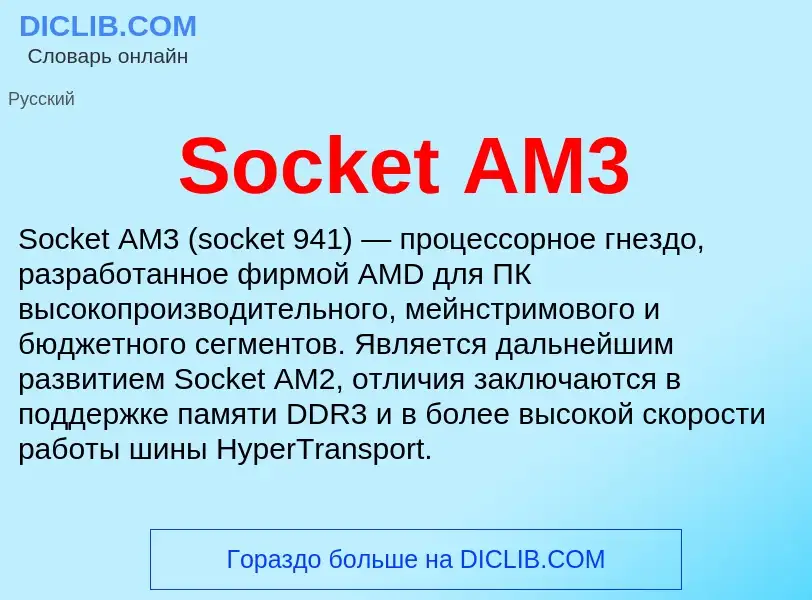 DICLIB.COM
Словарь онлайн

Русский

Socket AM3

Socket AM3 (socket 941) — процессорное гнездо, разработанное фирмой AMD для ПК высокопроизводительного, мейнстримового и бюджетного сегментов. Является дальнейшим развитием Socket AM2, отличия заключаются в поддержке памяти DDR3 и в более высокой скорости работы шины HyperTransport.

Гораздо больше на DICLIB.COM